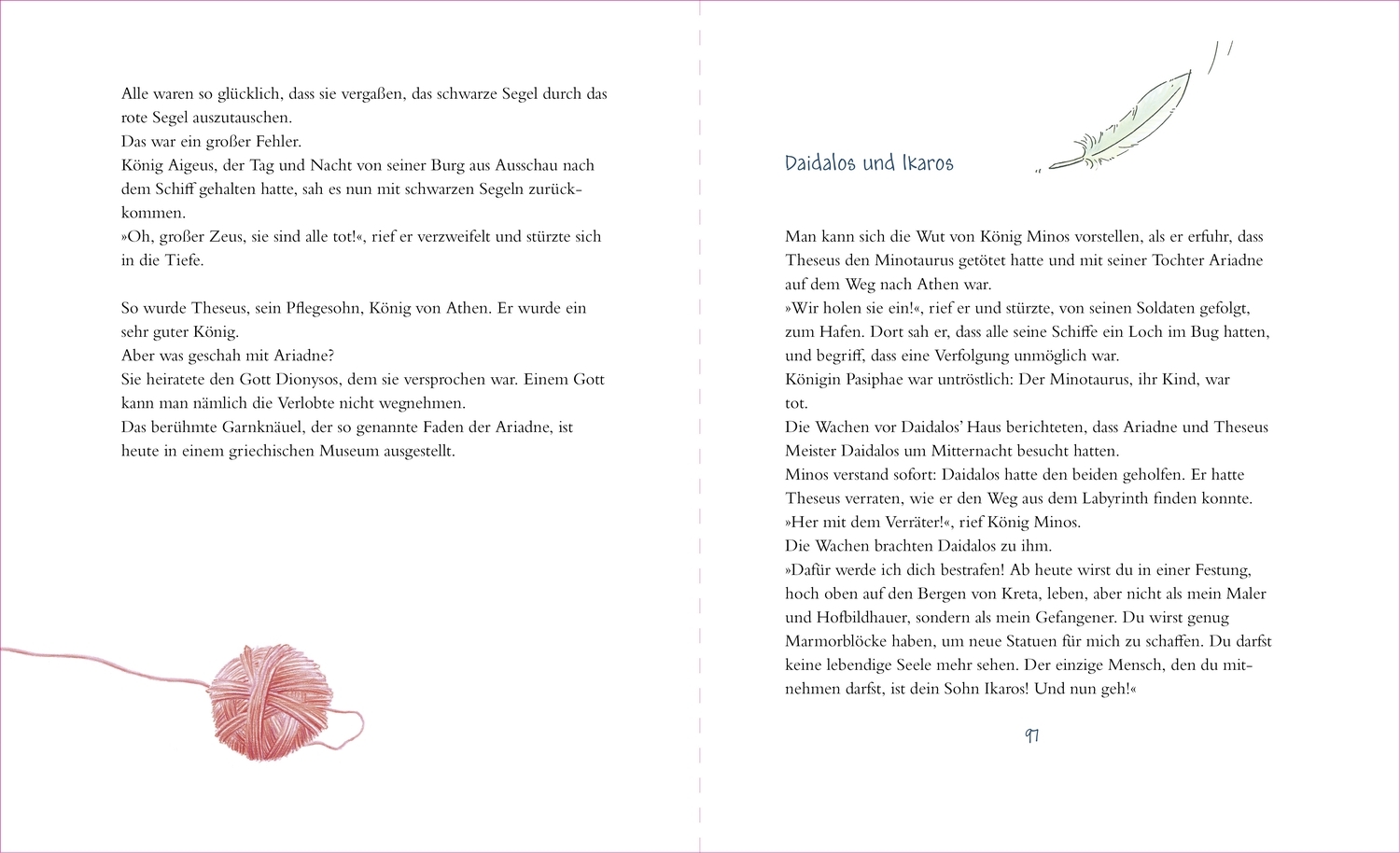 Alle waren so glücklich, dass sie vergaßen, das schwarze Segel durch das rote Segel auszutauschen.
Das war ein großer Fehler.
König Aigeus, der Tag und Nacht von seiner Burg aus Ausschau nach dem Schiff gehalten hatte, sah es nun mit schwarzen Segeln zurückkommen.
»Oh, großer Zeus, sie sind alle tot!«, rief er verzweifelt und stürzte sich in die Tiefe.

So wurde Theseus, sein Pflegesohn, König von Athen. Er wurde ein sehr guter König.
Aber was geschah mit Ariadne?
Sie heiratete den Gott Dionysos, dem sie versprochen war. Einem Gott kann man nämlich die Verlobte nicht wegnehmen.
Das berühmte Garnknäuel, der so genannte Faden der Ariadne, ist heute in einem griechischen Museum ausgestellt.

Daidalos und Ikaros

Man kann sich die Wut von König Minos vorstellen, als er erfuhr, dass Theseus den Minotaurus getötet hatte und mit seiner Tochter Ariadne auf dem Weg nach Athen war.
»Wir holen sie ein!«, rief er und stürzte, von seinen Soldaten gefolgt, zum Hafen. Dort sah er, dass alle seine Schiffe ein Loch im Bug hatten, und begriff, dass eine Verfolgung unmöglich war.
Königin Pasiphae war untröstlich: Der Minotaurus, ihr Kind, war tot.
Die Wachen vor Daidalos' Haus berichteten, dass Ariadne und Theseus Meister Daidalos um Mitternacht besucht hatten.
Minos verstand sofort: Daidalos hatte den beiden geholfen. Er hatte Theseus verraten, wie er den Weg aus dem Labyrinth finden konnte.
»Her mit dem Verräter!«, rief König Minos.
Die Wachen brachten Daidalos zu ihm.
»Dafür werde ich dich bestrafen! Ab heute wirst du in einer Festung, hoch oben auf den Bergen von Kreta, leben, aber nicht als mein Maler und Hofbildhauer, sondern als mein Gefangener. Du wirst genug Marmorblöcke haben, um neue Statuen für mich zu schaffen. Du darfst keine lebendige Seele mehr sehen. Der einzige Mensch, den du mitnehmen darfst, ist dein Sohn Ikaros! Und nun geh!«

97